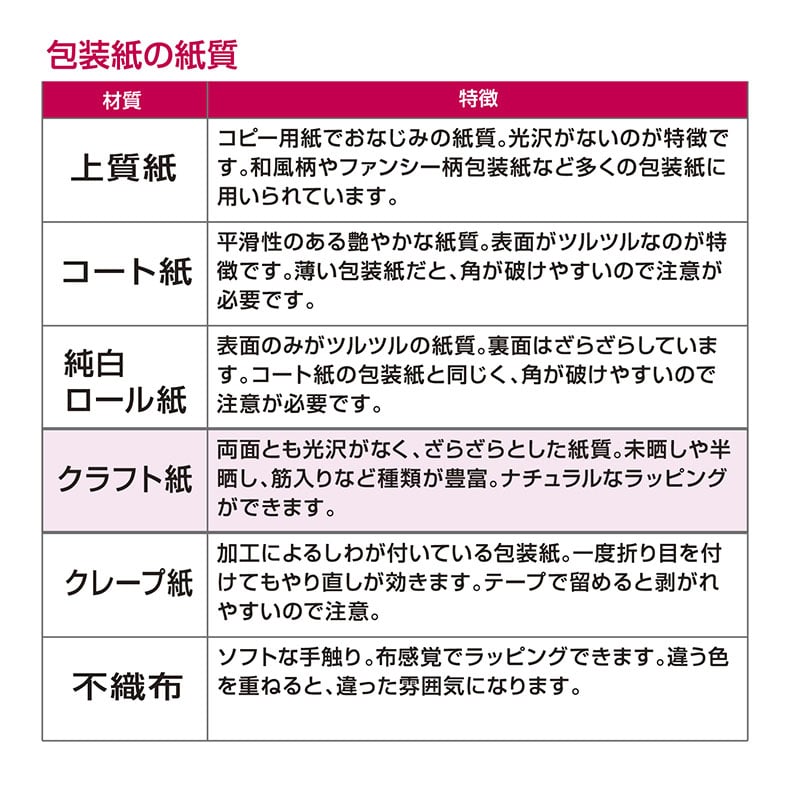 包装紙の紙質

| 材質 | 特徴 |
|---|---|
| 上質紙 | コピー用紙でおなじみの紙質。光沢がないのが特徴です。和風柄やファンシー柄包装紙など多くの包装紙に用いられています。 |
| コート紙 | 平滑性のある艶やかな紙質。表面がツルツルなのが特徴です。薄い包装紙だと、角が破けやすいので注意が必要です。 |
| 純白ロール紙 | 表面のみがツルツルの紙質。裏面はざらざらしています。コート紙の包装紙と同じく、角が破けやすいので注意が必要です。 |
| クラフト紙 | 両面とも光沢がなく、ざらざらとした紙質。未晒しや半晒し、筋入りなど種類が豊富。ナチュラルなラッピングができます。 |
| クレープ紙 | 加工によるしわが付いている包装紙。一度折り目を付けてもやり直しが効きます。テープで留めると剥がれやすいので注意。 |
| 不織布 | ソフトな手触り。布感覚でラッピングできます。違う色を重ねると、違った雰囲気になります。 |